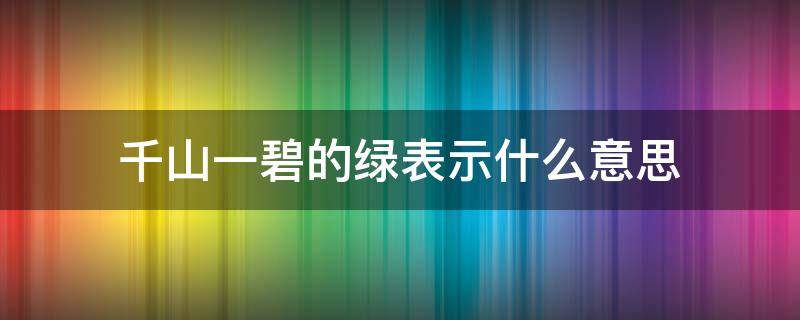 千山一碧的绿表示什么意思